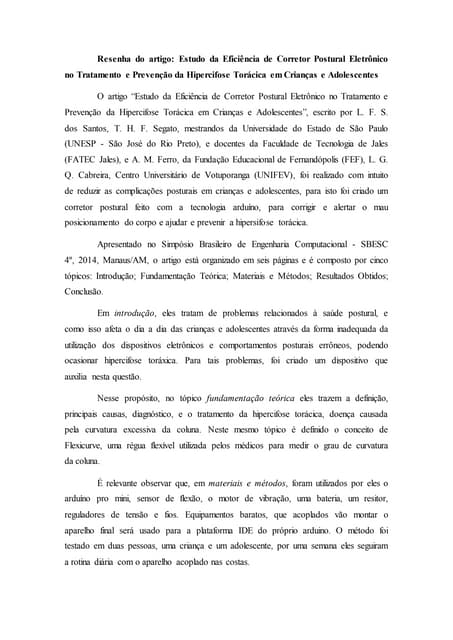 Resenha do artigo: Estudo da Eficiência de Corretor Postural Eletrônico no Tratamento e Prevenção da Hipercifose Torácica em Crianças e Adolescentes

O artigo "Estudo da Eficiência de Corretor Postural Eletrônico no Tratamento e Prevenção da Hipercifose Torácica em Crianças e Adolescentes", escrito por L. F. S. dos Santos, T. H. F. Segato, mestrandos da Universidade do Estado de São Paulo (UNESP - São José do Rio Preto), e docentes da Faculdade de Tecnologia de Jales (FATEC Jales), e A. M. Ferro, da Fundação Educacional de Fernandópolis (FEF), L. G. Q. Cabreira, Centro Universitário de Votuporanga (UNIFEV), foi realizado com intuito de reduzir as complicações posturais em crianças e adolescentes, para isto foi criado um corretor postural feito com a tecnologia arduino, para corrigir e alertar o mau posicionamento do corpo e ajudar e prevenir a hipersifose torácica.

Apresentado no Simpósio Brasileiro de Engenharia Computacional - SBESC 4º, 2014, Manaus/AM, o artigo está organizado em seis páginas e é composto por cinco tópicos: Introdução; Fundamentação Teórica; Materiais e Métodos; Resultados Obtidos; Conclusão.

Em introdução, eles tratam de problemas relacionados à saúde postural, e como isso afeta o dia a dia das crianças e adolescentes através da forma inadequada da utilização dos dispositivos eletrônicos e comportamentos posturais errôneos, podendo ocasionar hipercifose toráxica. Para tais problemas, foi criado um dispositivo que auxilia nesta questão.

Nesse propósito, no tópico fundamentação teórica eles trazem a definição, principais causas, diagnóstico, e o tratamento da hipercifose torácica, doença causada pela curvatura excessiva da coluna. Neste mesmo tópico é definido o conceito de Flexicurve, uma régua flexível utilizada pelos médicos para medir o grau de curvatura da coluna.

É relevante observar que, em materiais e métodos, foram utilizados por eles o arduino pro mini, sensor de flexão, o motor de vibração, uma bateria, um resitor, reguladores de tensão e fios. Equipamentos baratos, que acoplados vão montar o aparelho final será usado para a plataforma IDE do próprio arduino. O método foi testado em duas pessoas, uma criança e um adolescente, por uma semana eles seguiram a rotina diária com o aparelho acoplado nas costas.